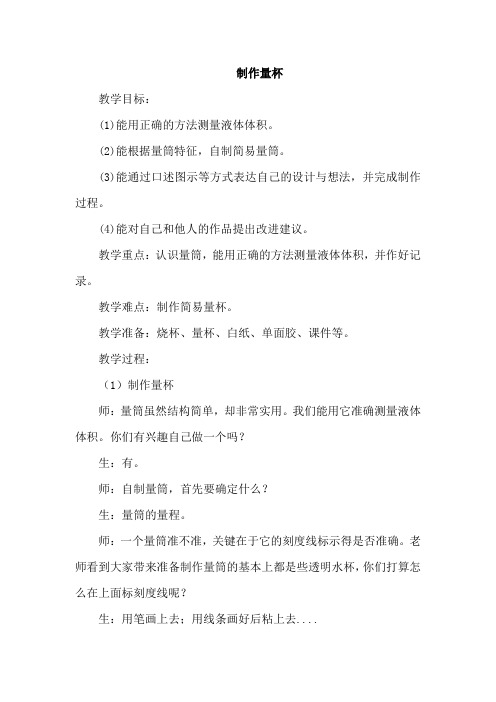 制作量杯

教学目标：

(1)能用正确的方法测量液体体积。

(2)能根据量筒特征，自制简易量筒。

(3)能通过口述图示等方式表达自己的设计与想法，并完成制作过程。

(4)能对自己和他人的作品提出改进建议。

教学重点：认识量筒，能用正确的方法测量液体体积，并作好记录。

教学难点：制作简易量杯。

教学准备：烧杯、量杯、白纸、单面胶、课件等。

教学过程：

（1）制作量杯

师：量筒虽然结构简单，却非常实用。我们能用它准确测量液体体积。你们有兴趣自己做一个吗？

生：有。

师：自制量筒，首先要确定什么？

生：量筒的量程。

师：一个量筒准不准，关键在于它的刻度线标示得是否准确。老师看到大家带来准备制作量筒的基本上都是些透明水杯，你们打算怎么在上面标刻度线呢？

生：用笔画上去；用线条画好后粘上去....